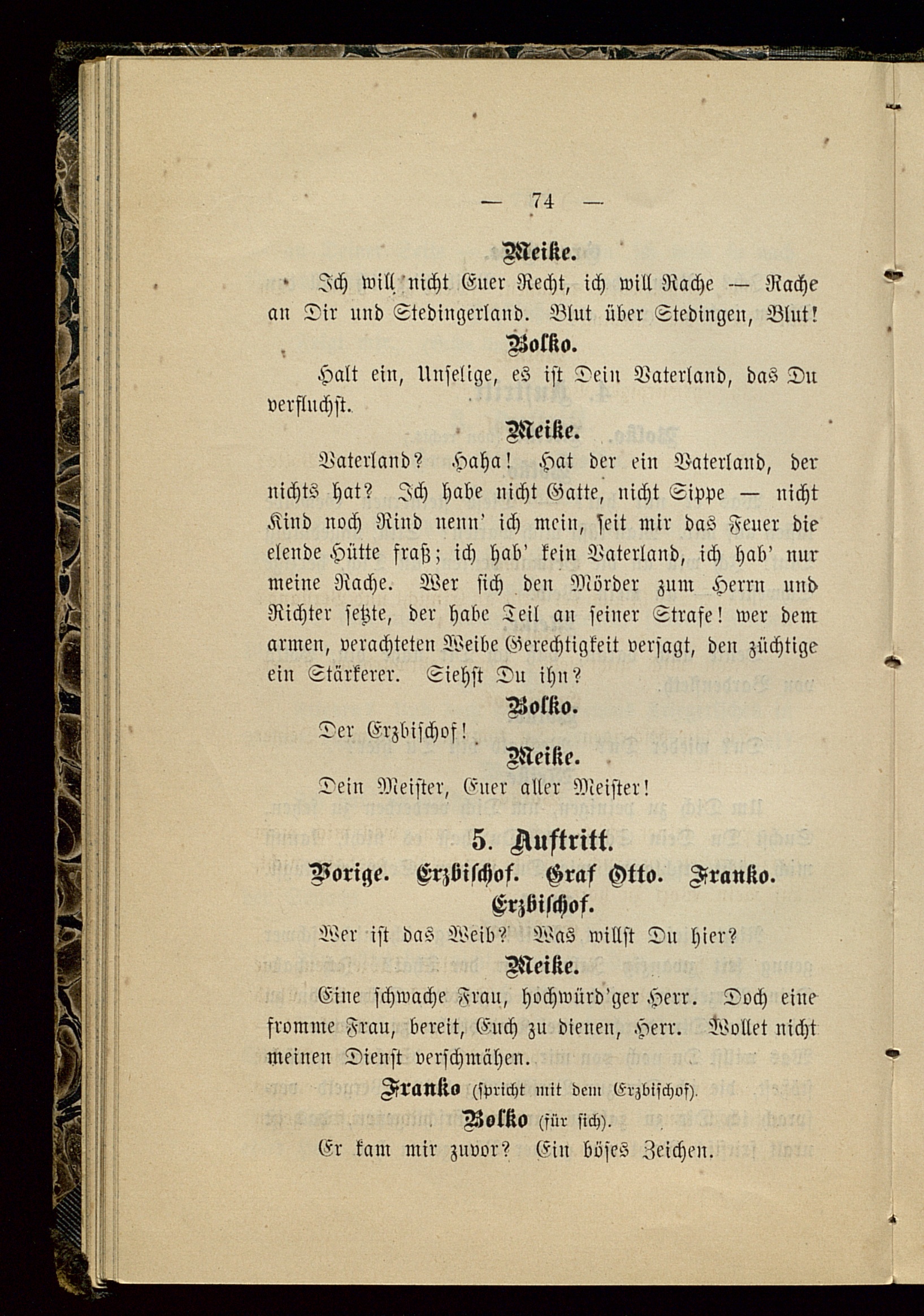 — 74 —

Meike.

Ich will nicht Euer Recht, ich will Rache — Rache an Dir und Stedingerland. Blut über Stedingen, Blut!

Bolko.

Halt ein, Unselige, es ist Dein Vaterland, das Du verfluchst.

Meike.

Vaterland? Haha! Hat der ein Vaterland, der nichts hat? Ich habe nicht Gatte, nicht Sippe — nicht Kind noch Rind nenn' ich mein, seit mir das Feuer die elende Hütte fraß; ich hab' kein Vaterland, ich hab' nur meine Rache. Wer sich den Mörder zum Herrn und Richter setzte, der habe Teil an seiner Strafe! wer dem armen, verachteten Weibe Gerechtigkeit versagt, den züchtige ein Stärkerer. Siehst Du ihn?

Bolko.

Der Erzbischof!

Meike.

Dein Meister, Euer aller Meister!

5. Auftritt.

Vorige. Erzbischof. Graf Otto. Franko.

Erzbischof.

Wer ist das Weib? Was willst Du hier?

Meike.

Eine schwache Frau, hochwürd'ger Herr. Doch eine fromme Frau, bereit, Euch zu dienen, Herr. Wollet nicht meinen Dienst verschmähen.

Franko (spricht mit dem Erzbischof).

Bolko (für sich).

Er kam mir zuvor? Ein böses Zeichen.